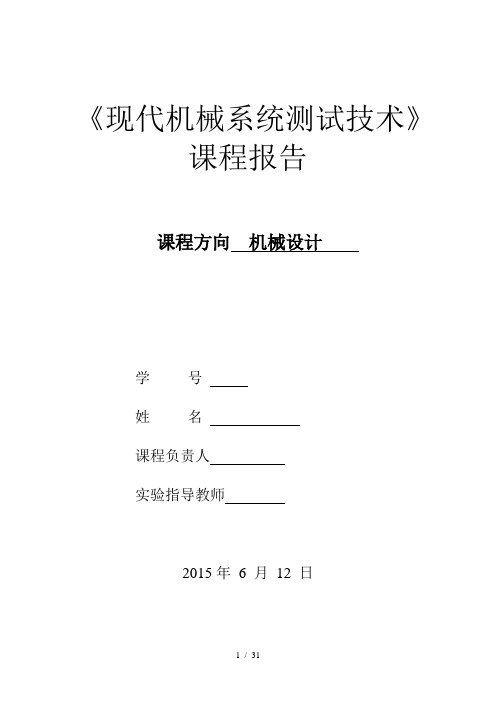 《现代机械系统测试技术》
课程报告

课程方向 机械设计

学 号

姓 名

课程负责人

实验指导教师

2015 年 6 月 12 日

1 / 31